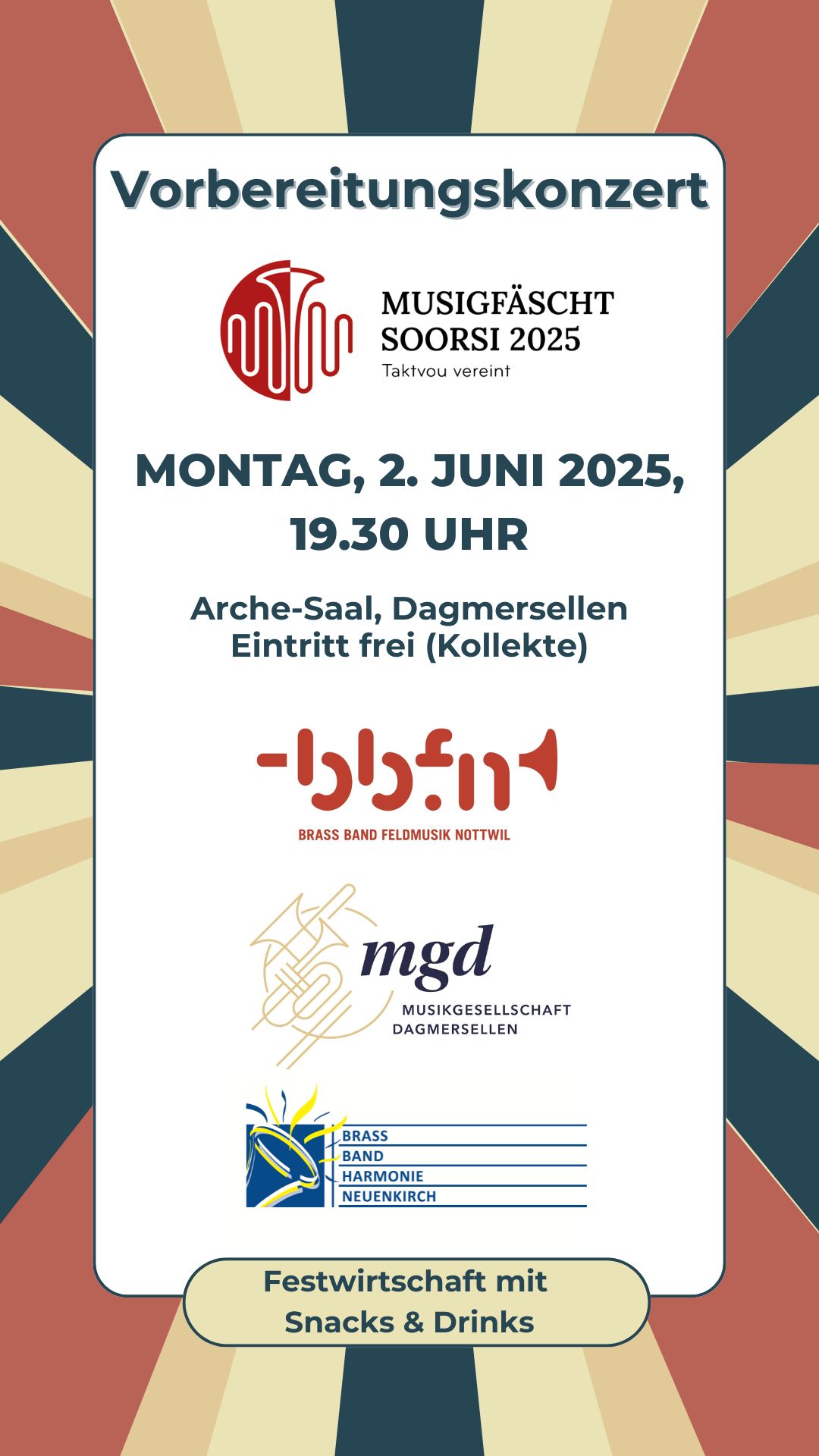 Vorbereitungskonzert

MUSIGFÄSCHT SOORSI 2025
Taktvou vereint

MONTAG, 2. JUNI 2025, 19.30 UHR

Arche-Saal, Dagmersellen
Eintritt frei (Kollekte)

bbfn

BRASS BAND FELDMUSIK NOTTWIL

mgd
MUSIKGESELLSCHAFT DAGMERSELLEN

BRASS
BAND
HARMONIE
NEUENKIRCH

Festwirtschaft mit Snacks & Drinks